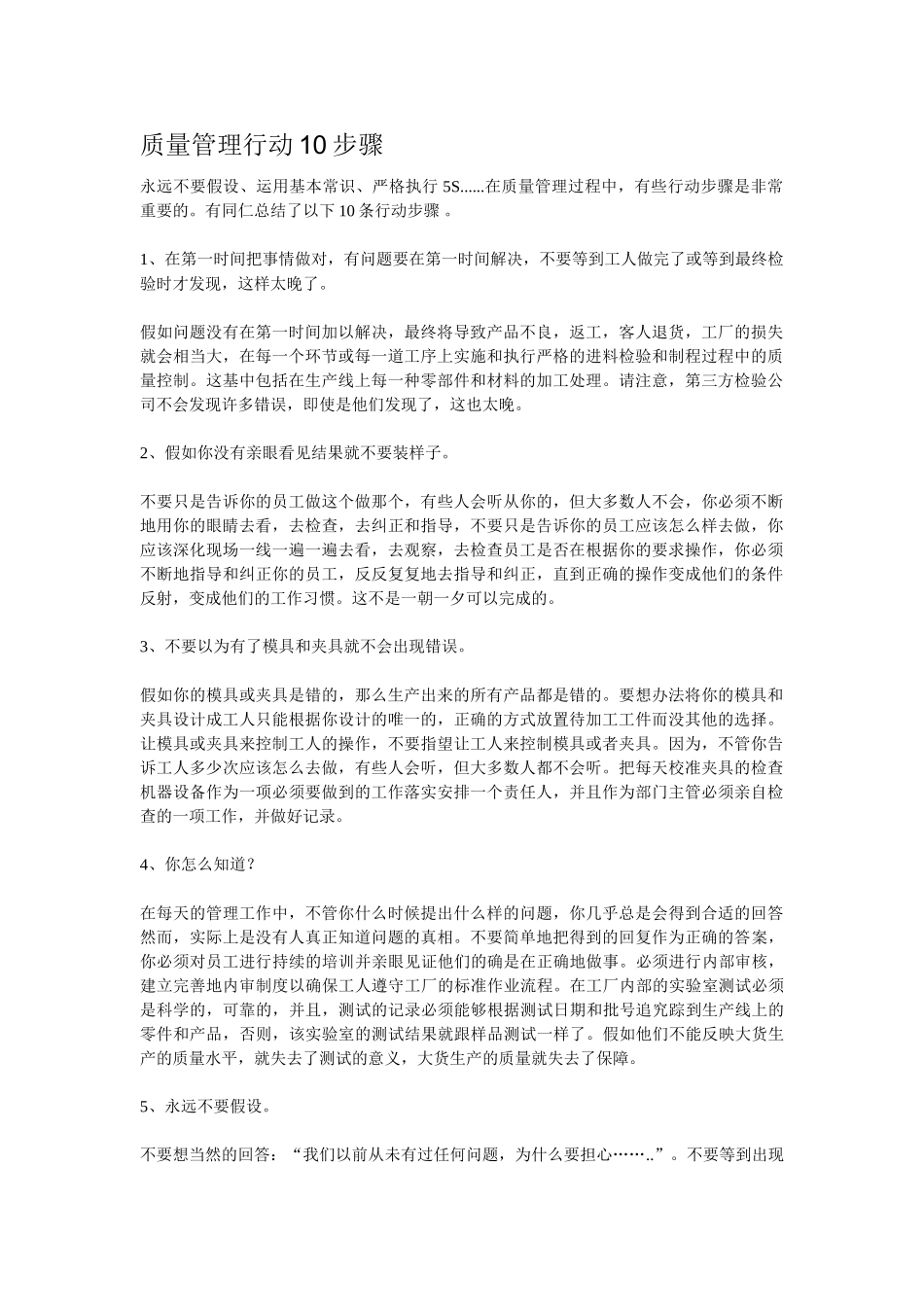 质量管理行动10步骤

永远不要假设、运用基本常识、严格执行5S......在质量管理过程中，有些行动步骤是非常重要的。有同仁总结了以下10条行动步骤 。

1、在第一时间把事情做对，有问题要在第一时间解决，不要等到工人做完了或等到最终检验时才发现，这样太晚了。

假如问题没有在第一时间加以解决，最终将导致产品不良，返工，客人退货，工厂的损失就会相当大，在每一个环节或每一道工序上实施和执行严格的进料检验和制程过程中的质量控制。这基中包括在生产线上每一种零部件和材料的加工处理。请注意，第三方检验公司不会发现许多错误，即使是他们发现了，这也太晚。

2、假如你没有亲眼看见结果就不要装样子。

不要只是告诉你的员工做这个做那个，有些人会听从你的，但大多数人不会，你必须不断地用你的眼睛去看，去检查，去纠正和指导，不要只是告诉你的员工应该怎么样去做，你应该深化现场一线一遍一遍去看，去观察，去检查员工是否在根据你的要求操作，你必须不断地指导和纠正你的员工，反反复复地去指导和纠正，直到正确的操作变成他们的条件反射，变成他们的工作习惯。这不是一朝一夕可以完成的。

3、不要以为有了模具和夹具就不会出现错误。

假如你的模具或夹具是错的，那么生产出来的所有产品都是错的。要想办法将你的模具和夹具设计成工人只能根据你设计的唯一的，正确的方式放置待加工工件而没其他的选择。让模具或夹具来控制工人的操作，不要指望让工人来控制模具或者夹具。因为，不管你告诉工人多少次应该怎么去做，有些人会听，但大多数人都不会听。把每天校准夹具的检查机器设备作为一项必须要做到的工作落实安排一个责任人，并且作为部门主管必须亲自检查的一项工作，并做好记录。

4、你怎么知道？

在每天的管理工作中，不管你什么时候提出什么样的问题，你几乎总是会得到合适的回答然而，实际上是没有人真正知道问题的真相。不要简单地把得到的回复作为正确的答案，你必须对员工进行持续的培训并亲眼见证他们的确是在正确地做事。必须进行内部审核，建立完善地内审制度以确保工人遵守工厂的标准作业流程。在工厂内部的实验室测试必须是科学的，可靠的，并且，测试的记录必须能够根据测试日期和批号追究踪到生产线上的零件和产品，否则，该实验室的测试结果就跟样品测试一样了。假如他们不能反映大货生产的质量水平，就失去了测试的意义，大货生产的质量就失去了保障。

5、永远不要假设。

不要想当然的回答：“我们以前从未有过任何问题，为什么要担心……..”。不要等到出现